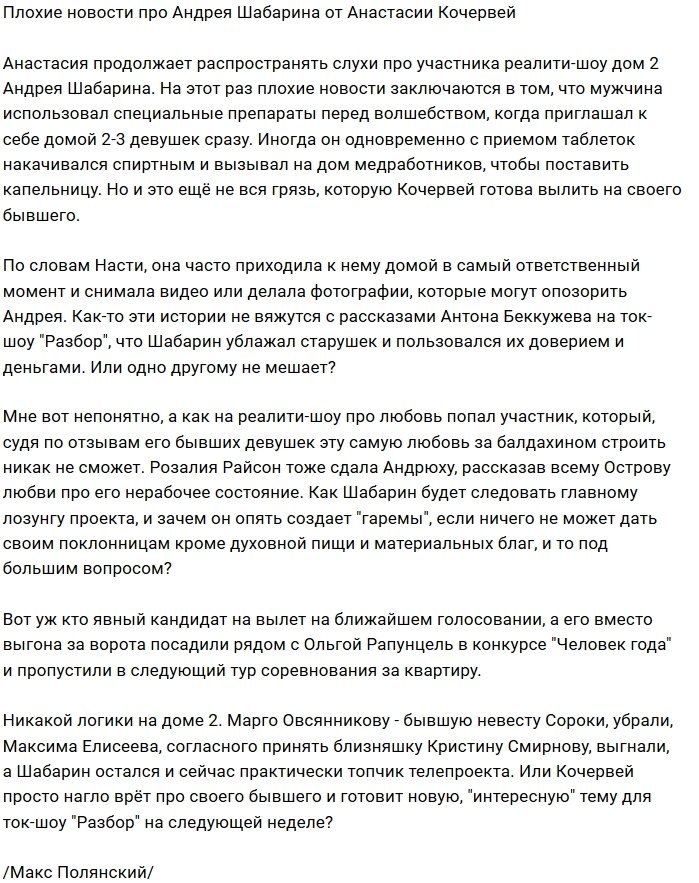 Плохие новости про Андрея Шабарина от Анастасии Кочервей

Анастасия продолжает распространять слухи про участника реалити-шоу дом 2 Андрея Шабарина. На этот раз плохие новости заключаются в том, что мужчина использовал специальные препараты перед волшебством, когда приглашал к себе домой 2-3 девушек сразу. Иногда он одновременно с приемом таблеток накачивался спиртным и вызывал на дом медработников, чтобы поставить капельницу. Но и это ещё не вся грязь, которую Кочервей готова вылить на своего бывшего.

По словам Насти, она часто приходила к нему домой в самый ответственный момент и снимала видео или делала фотографии, которые могут опозорить Андрея. Как-то эти истории не вяжутся с рассказами Антона Беккужева на ток-шоу "Разбор", что Шабарин ублажал старушек и пользовался их доверием и деньгами. Или одно другому не мешает?

Мне вот непонятно, а как на реалити-шоу про любовь попал участник, который, судя по отзывам его бывших девушек эту самую любовь за балдахином строить никак не сможет. Розалия Райсон тоже сдала Андрюху, рассказав всему Острову любви про его нерабочее состояние. Как Шабарин будет следовать главному лозунгу проекта, и зачем он опять создает "гаремы", если ничего не может дать своим поклонницам кроме духовной пищи и материальных благ, и то под большим вопросом?

Вот уж кто явный кандидат на вылет на ближайшем голосовании, а его вместо выгона за ворота посадили рядом с Ольгой Рапунцель в конкурсе "Человек года" и пропустили в следующий тур соревнования за квартиру.

Никакой логики на доме 2. Марго Овсянникову - бывшую невесту Сороки, убрали, Максима Елисеева, согласного принять близняшку Кристину Смирнову, выгнали, а Шабарин остался и сейчас практически топчик телепроекта. Или Кочервей просто нагло врёт про своего бывшего и готовит новую, "интересную" тему для ток-шоу "Разбор" на следующей неделе?

/Макс Полянский/